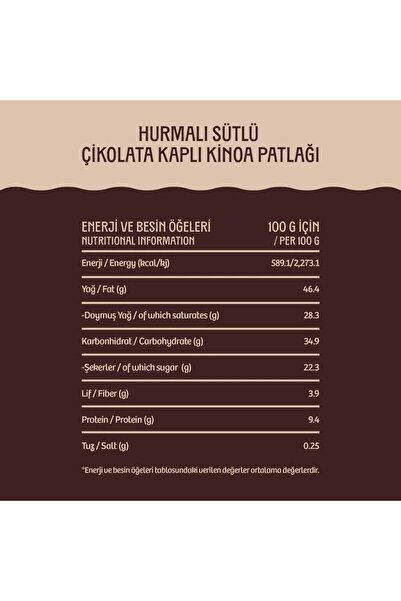 HURMALI SÜTLÜ
ÇİKOLATA KAPLI KİNOA PATLAĞI

| ENERJİ VE BESİN ÖĞELERİ NUTRITIONAL INFORMATION | 100 G İÇİN / PER 100 G |
|---|---|
| Enerji / Energy (kcal/kj) | 589.1/2,273.1 |
| Yağ / Fat (g) | 46.4 |
| -Doymuş Yağ / of which saturates (g) | 28.3 |
| Karbonhidrat / Carbohydrate (g) | 34.9 |
| -Şekerler / of which sugar (g) | 22.3 |
| Lif / Fiber (g) | 3.9 |
| Protein / Protein (g) | 9.4 |
| Tuz / Salt (g) | 0.25 |

*Enerji ve besin öğeleri tablosundaki verilen değerler ortalama değerlerdir.